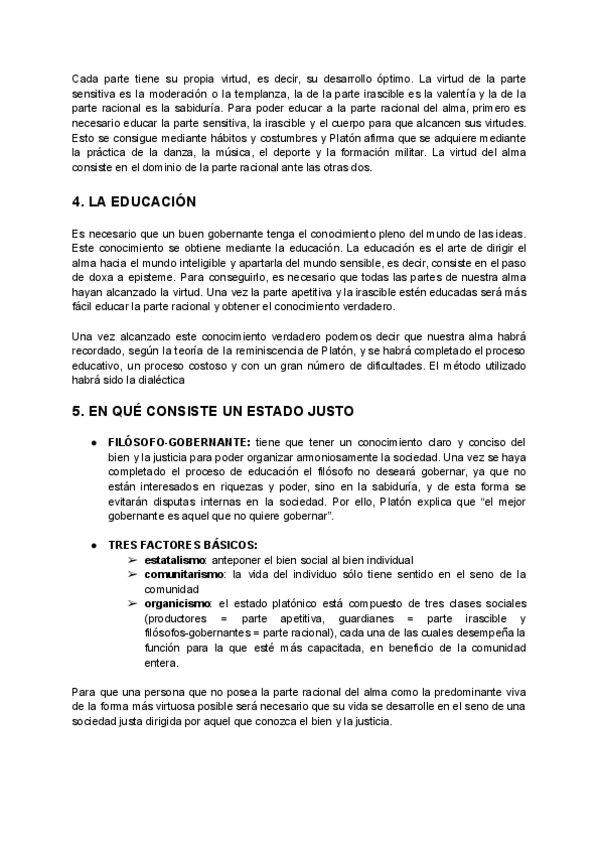 Cada parte tiene su propia virtud, es decir, su desarrollo óptimo. La virtud de la parte sensitiva es la moderación o la templanza, la de la parte irascible es la valentía y la de la parte racional es la sabiduría. Para poder educar a la parte racional del alma, primero es necesario educar la parte sensitiva, la irascible y el cuerpo para que alcancen sus virtudes. Esto se consigue mediante hábitos y costumbres y Platón afirma que se adquiere mediante la práctica de la danza, la música, el deporte y la formación militar. La virtud del alma consiste en el dominio de la parte racional ante las otras dos.

4. LA EDUCACIÓN

Es necesario que un buen gobernante tenga el conocimiento pleno del mundo de las ideas. Este conocimiento se obtiene mediante la educación. La educación es el arte de dirigir el alma hacia el mundo inteligible y apartarla del mundo sensible, es decir, consiste en el paso de doxa a episteme. Para conseguirlo, es necesario que todas las partes de nuestra alma hayan alcanzado la virtud. Una vez la parte apetitiva y la irascible estén educadas será más fácil educar la parte racional y obtener el conocimiento verdadero.

Una vez alcanzado este conocimiento verdadero podemos decir que nuestra alma habrá recordado, según la teoría de la reminiscencia de Platón, y se habrá completado el proceso educativo, un proceso costoso y con un gran número de dificultades. El método utilizado habrá sido la dialéctica

5. EN QUÉ CONSISTE UN ESTADO JUSTO

● FILÓSOFO-GOBERNANTE: tiene que tener un conocimiento claro y conciso del bien y la justicia para poder organizar armoniosamente la sociedad. Una vez se haya completado el proceso de educación el filósofo no deseará gobernar, ya que no están interesados en riquezas y poder, sino en la sabiduría, y de esta forma se evitarán disputas internas en la sociedad. Por ello, Platón explica que "el mejor gobernante es aquel que no quiere gobernar".

● TRES FACTORES BÁSICOS:
➢ estatalismo: anteponer el bien social al bien individual
➢ comunitarismo: la vida del individuo sólo tiene sentido en el seno de la comunidad
➢ organicismo: el estado platónico está compuesto de tres clases sociales (productores = parte apetitiva, guardianes = parte irascible y filósofos-gobernantes = parte racional), cada una de las cuales desempeña la función para la que esté más capacitada, en beneficio de la comunidad entera.

Para que una persona que no posea la parte racional del alma como la predominante viva de la forma más virtuosa posible será necesario que su vida se desarrolle en el seno de una sociedad justa dirigida por aquel que conozca el bien y la justicia.